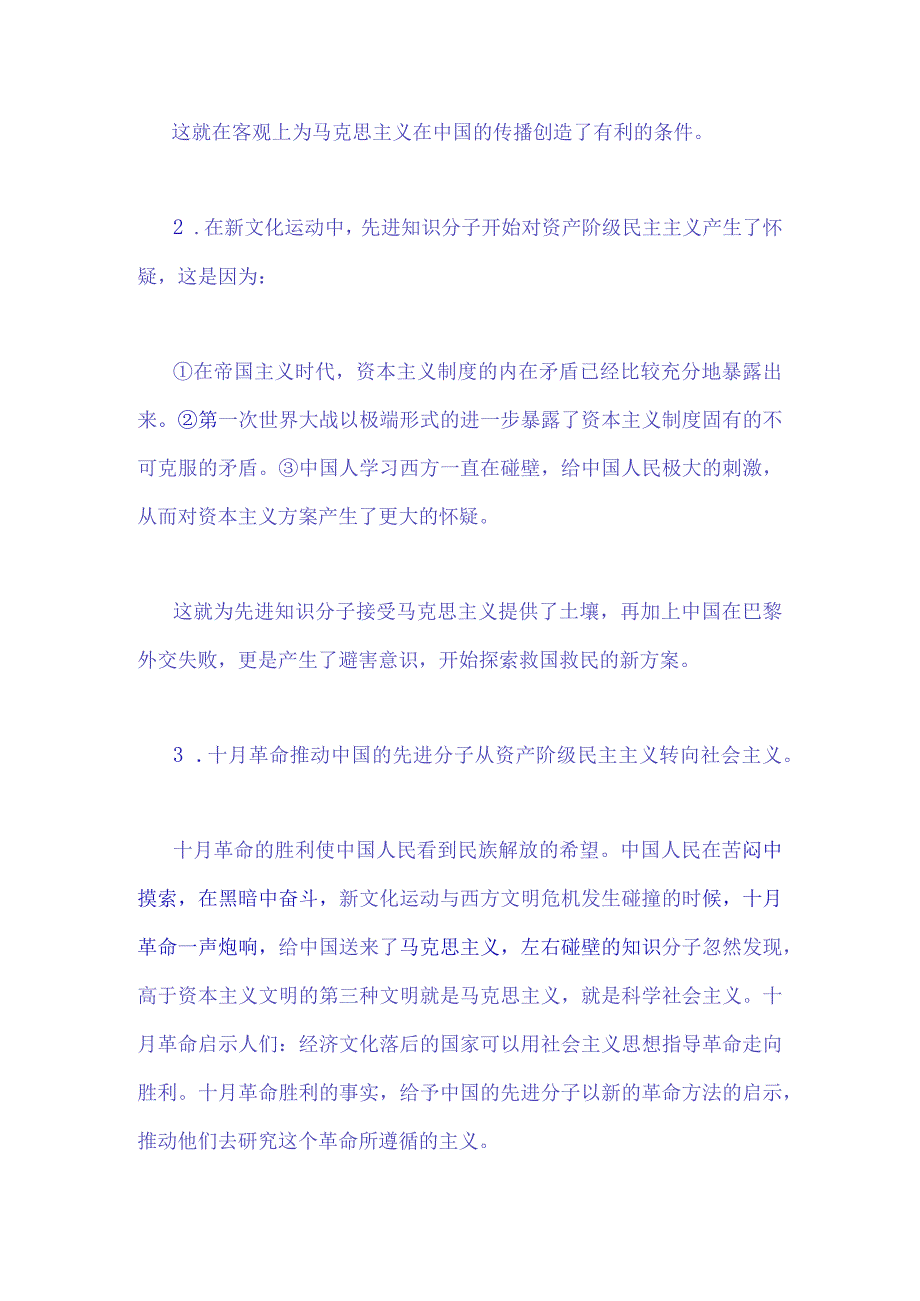 这就在客观上为马克思主义在中国的传播创造了有利的条件。

2．在新文化运动中，先进知识分子开始对资产阶级民主主义产生了怀疑，这是因为：

①在帝国主义时代，资本主义制度的内在矛盾已经比较充分地暴露出来。②第一次世界大战以极端形式的进一步暴露了资本主义制度固有的不可克服的矛盾。③中国人学习西方一直在碰壁，给中国人民极大的刺激，从而对资本主义方案产生了更大的怀疑。

这就为先进知识分子接受马克思主义提供了土壤，再加上中国在巴黎外交失败，更是产生了避害意识，开始探索救国救民的新方案。

3．十月革命推动中国的先进分子从资产阶级民主主义转向社会主义。

十月革命的胜利使中国人民看到民族解放的希望。中国人民在苦闷中摸索，在黑暗中奋斗，新文化运动与西方文明危机发生碰撞的时候，十月革命一声炮响，给中国送来了马克思主义，左右碰壁的知识分子忽然发现，高于资本主义文明的第三种文明就是马克思主义，就是科学社会主义。十月革命启示人们：经济文化落后的国家可以用社会主义思想指导革命走向胜利。十月革命胜利的事实，给予中国的先进分子以新的革命方法的启示，推动他们去研究这个革命所遵循的主义。